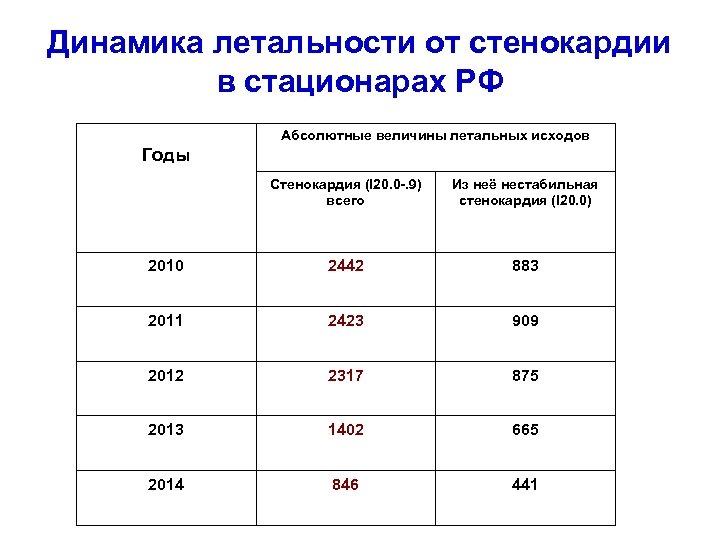 Динамика летальности от стенокардии в стационарах РФ

| Годы | Абсолютные величины летальных исходов | |
|---|---|---|
| | Стенокардия (I20.0-.9) всего | Из неё нестабильная стенокардия (I20.0) |
| 2010 | 2442 | 883 |
| 2011 | 2423 | 909 |
| 2012 | 2317 | 875 |
| 2013 | 1402 | 665 |
| 2014 | 846 | 441 |